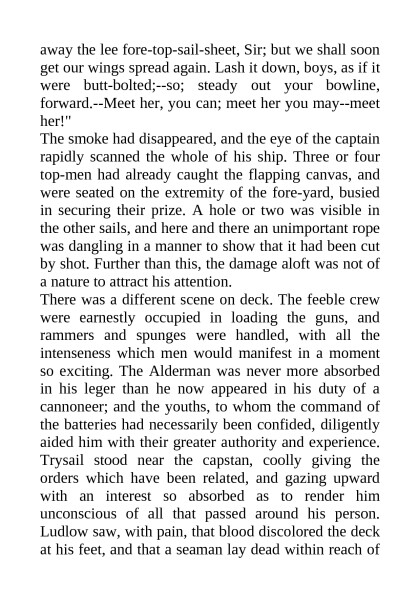 away the lee fore-top-sail-sheet, Sir; but we shall soon get our wings spread again. Lash it down, boys, as if it were butt-bolted;--so; steady out your bowline, forward.--Meet her, you can; meet her you may--meet her!"

The smoke had disappeared, and the eye of the captain rapidly scanned the whole of his ship. Three or four top-men had already caught the flapping canvas, and were seated on the extremity of the fore-yard, busied in securing their prize. A hole or two was visible in the other sails, and here and there an unimportant rope was dangling in a manner to show that it had been cut by shot. Further than this, the damage aloft was not of a nature to attract his attention.

There was a different scene on deck. The feeble crew were earnestly occupied in loading the guns, and rammers and spunges were handled, with all the intenseness which men would manifest in a moment so exciting. The Alderman was never more absorbed in his leger than he now appeared in his duty of a cannoneer; and the youths, to whom the command of the batteries had necessarily been confided, diligently aided him with their greater authority and experience. Trysail stood near the capstan, coolly giving the orders which have been related, and gazing upward with an interest so absorbed as to render him unconscious of all that passed around his person. Ludlow saw, with pain, that blood discolored the deck at his feet, and that a seaman lay dead within reach of